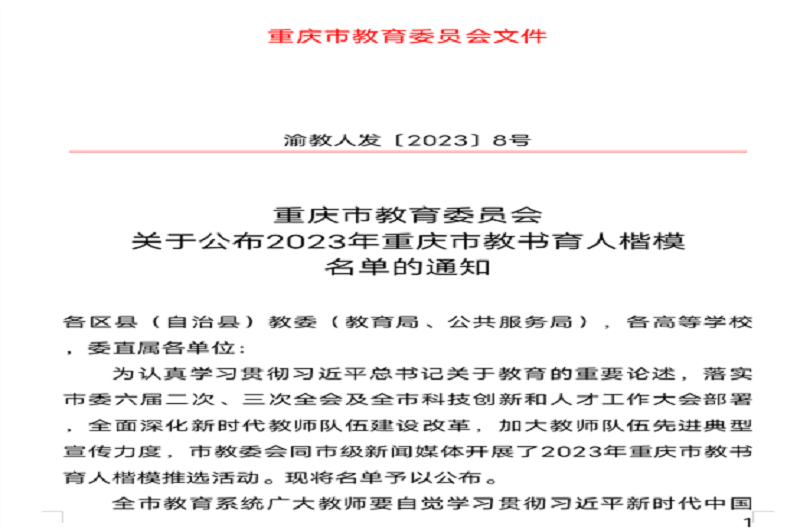 重庆市教育委员会文件

渝教人发〔2023〕8号

重庆市教育委员会
关于公布2023年重庆市教书育人楷模
名单的通知

各区县（自治县）教委（教育局、公共服务局），各高等学校，委直属各单位：

为认真学习贯彻习近平总书记关于教育的重要论述，落实市委六届二次、三次全会及全市科技创新和人才工作大会部署，全面深化新时代教师队伍建设改革，加大教师队伍先进典型宣传力度，市教委会同市级新闻媒体开展了2023年重庆市教书育人楷模推选活动。现将名单予以公布。

全市教育系统广大教师要自觉学习贯彻习近平新时代中国

1